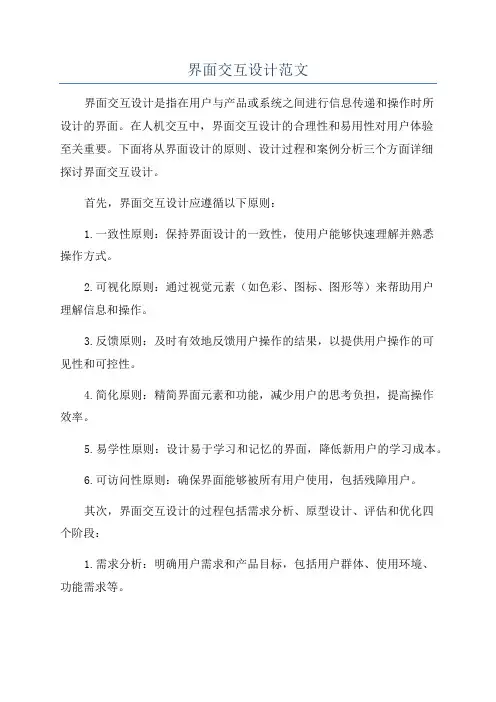 界面交互设计范文

界面交互设计是指在用户与产品或系统之间进行信息传递和操作时所设计的界面。在人机交互中，界面交互设计的合理性和易用性对用户体验至关重要。下面将从界面设计的原则、设计过程和案例分析三个方面详细探讨界面交互设计。

首先，界面交互设计应遵循以下原则：

1.一致性原则：保持界面设计的一致性，使用户能够快速理解并熟悉操作方式。

2.可视化原则：通过视觉元素（如色彩、图标、图形等）来帮助用户理解信息和操作。

3.反馈原则：及时有效地反馈用户操作的结果，以提供用户操作的可见性和可控性。

4.简化原则：精简界面元素和功能，减少用户的思考负担，提高操作效率。

5.易学性原则：设计易于学习和记忆的界面，降低新用户的学习成本。

6.可访问性原则：确保界面能够被所有用户使用，包括残障用户。

其次，界面交互设计的过程包括需求分析、原型设计、评估和优化四个阶段：

1.需求分析：明确用户需求和产品目标，包括用户群体、使用环境、功能需求等。